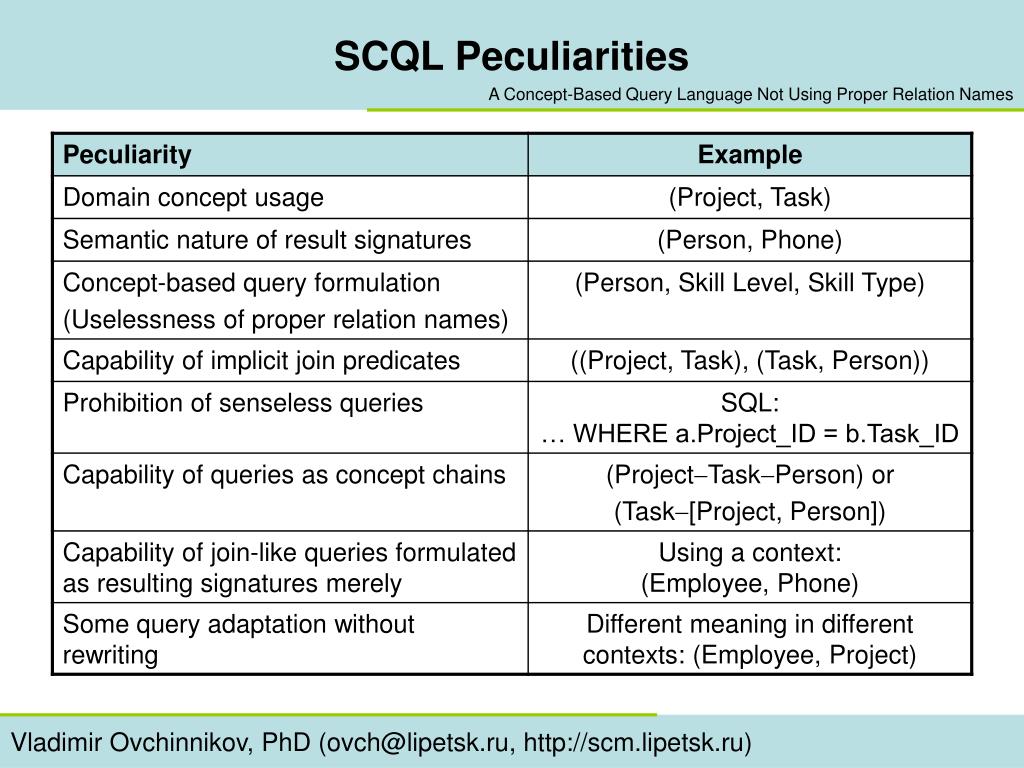 SCQL Peculiarities

A Concept-Based Query Language Not Using Proper Relation Names

| Peculiarity | Example |
|---|---|
| Domain concept usage | (Project, Task) |
| Semantic nature of result signatures | (Person, Phone) |
| Concept-based query formulation (Uselessness of proper relation names) | (Person, Skill Level, Skill Type) |
| Capability of implicit join predicates | ((Project, Task), (Task, Person)) |
| Prohibition of senseless queries | SQL: … WHERE a.Project_ID = b.Task_ID |
| Capability of queries as concept chains | (Project–Task–Person) or (Task–[Project, Person]) |
| Capability of join-like queries formulated as resulting signatures merely | Using a context: (Employee, Phone) |
| Some query adaptation without rewriting | Different meaning in different contexts: (Employee, Project) |

Vladimir Ovchinnikov, PhD (ovch@lipetsk.ru, http://scm.lipetsk.ru)